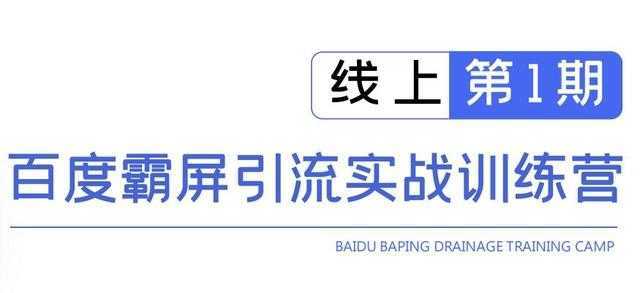 线上 第1期

百度霸屏引流实战训练营

BAIDU BAPING DRAINAGE TRAINING CAMP